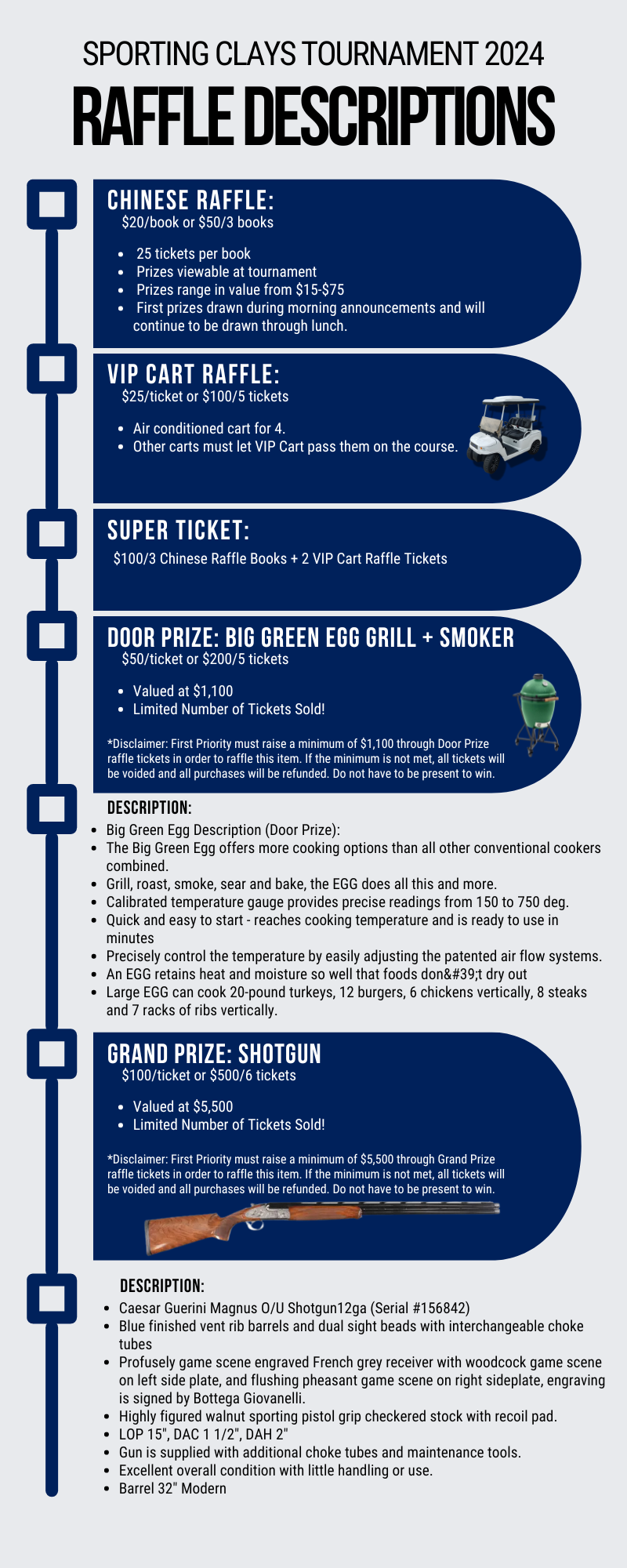 SPORTING CLAYS TOURNAMENT 2024

RAFFLE DESCRIPTIONS

CHINESE RAFFLE:

$20/book or $50/3 books

- 25 tickets per book
- Prizes viewable at tournament
- Prizes range in value from $15-$75
- First prizes drawn during morning announcements and will continue to be drawn through lunch.

VIP CART RAFFLE:

$25/ticket or $100/5 tickets

- Air conditioned cart for 4.
- Other carts must let VIP Cart pass them on the course.

SUPER TICKET:

$100/3 Chinese Raffle Books + 2 VIP Cart Raffle Tickets

DOOR PRIZE: BIG GREEN EGG GRILL + SMOKER

$50/ticket or $200/5 tickets

- Valued at $1,100
- Limited Number of Tickets Sold!

*Disclaimer: First Priority must raise a minimum of $1,100 through Door Prize raffle tickets in order to raffle this item. If the minimum is not met, all tickets will be voided and all purchases will be refunded. Do not have to be present to win.

DESCRIPTION:

- Big Green Egg Description (Door Prize):
- The Big Green Egg offers more cooking options than all other conventional cookers combined.
- Grill, roast, smoke, sear and bake, the EGG does all this and more.
- Calibrated temperature gauge provides precise readings from 150 to 750 deg.
- Quick and easy to start - reaches cooking temperature and is ready to use in minutes
- Precisely control the temperature by easily adjusting the patented air flow systems.
- An EGG retains heat and moisture so well that foods don&#39;t dry out
- Large EGG can cook 20-pound turkeys, 12 burgers, 6 chickens vertically, 8 steaks and 7 racks of ribs vertically.

GRAND PRIZE: SHOTGUN

$100/ticket or $500/6 tickets

- Valued at $5,500
- Limited Number of Tickets Sold!

*Disclaimer: First Priority must raise a minimum of $5,500 through Grand Prize raffle tickets in order to raffle this item. If the minimum is not met, all tickets will be voided and all purchases will be refunded. Do not have to be present to win.

DESCRIPTION:

- Caesar Guerini Magnus O/U Shotgun12ga (Serial #156842)
- Blue finished vent rib barrels and dual sight beads with interchangeable choke tubes
- Profusely game scene engraved French grey receiver with woodcock game scene on left side plate, and flushing pheasant game scene on right sideplate, engraving is signed by Bottega Giovanelli.
- Highly figured walnut sporting pistol grip checkered stock with recoil pad.
- LOP 15", DAC 1 1/2", DAH 2"
- Gun is supplied with additional choke tubes and maintenance tools.
- Excellent overall condition with little handling or use.
- Barrel 32" Modern